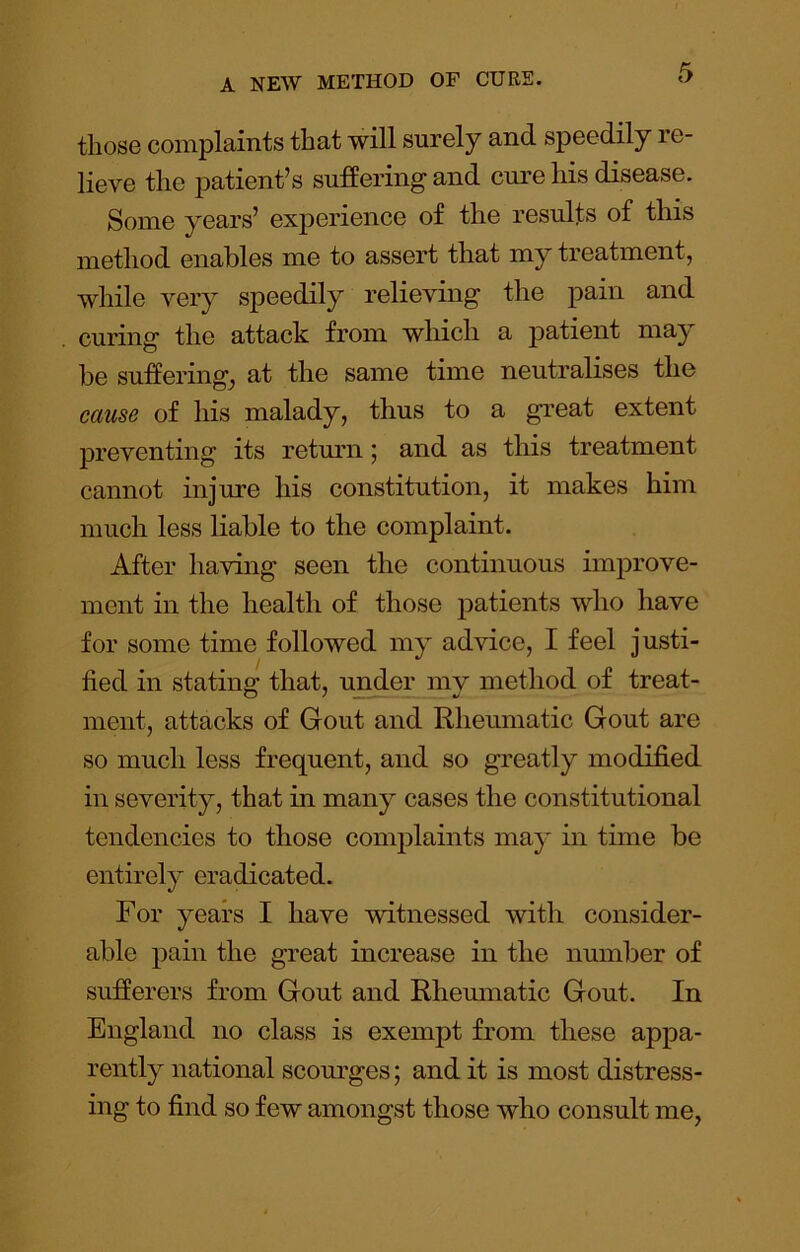 A NEW METHOD OF CURE. 5

those complaints that will surely and speedily relieve the patient's suffering and cure his disease. Some years' experience of the results of this method enables me to assert that my treatment, while very speedily relieving the pain and curing the attack from which a patient may be suffering, at the same time neutralises the cause of his malady, thus to a great extent preventing its return; and as this treatment cannot injure his constitution, it makes him much less liable to the complaint.

After having seen the continuous improvement in the health of those patients who have for some time followed my advice, I feel justified in stating that, under my method of treatment, attacks of Gout and Rheumatic Gout are so much less frequent, and so greatly modified in severity, that in many cases the constitutional tendencies to those complaints may in time be entirely eradicated.

For years I have witnessed with considerable pain the great increase in the number of sufferers from Gout and Rheumatic Gout. In England no class is exempt from these apparently national scourges; and it is most distressing to find so few amongst those who consult me,